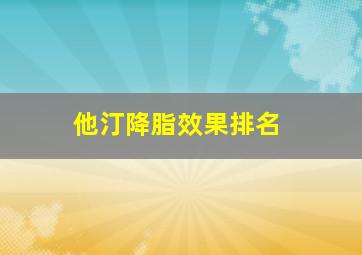 他汀降脂效果排名